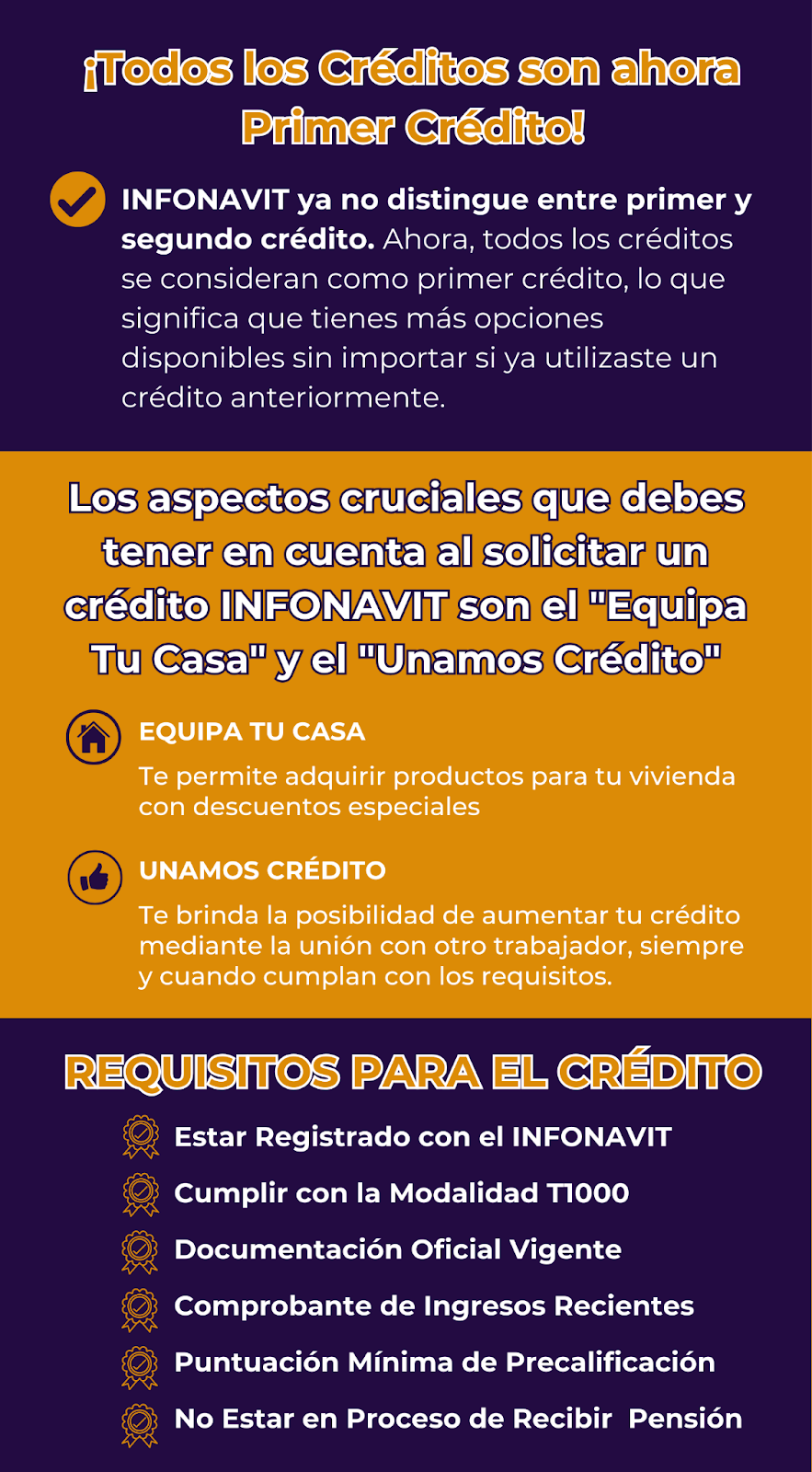 ¡Todos los Créditos son ahora Primer Crédito!

INFONAVIT ya no distingue entre primer y segundo crédito. Ahora, todos los créditos se consideran como primer crédito, lo que significa que tienes más opciones disponibles sin importar si ya utilizaste un crédito anteriormente.

Los aspectos cruciales que debes tener en cuenta al solicitar un crédito INFONAVIT son el "Equipa Tu Casa" y el "Unamos Crédito"

EQUIPA TU CASA

Te permite adquirir productos para tu vivienda con descuentos especiales

UNAMOS CRÉDITO

Te brinda la posibilidad de aumentar tu crédito mediante la unión con otro trabajador, siempre y cuando cumplan con los requisitos.

REQUISITOS PARA EL CRÉDITO

Estar Registrado con el INFONAVIT

Cumplir con la Modalidad T1000

Documentación Oficial Vigente

Comprobante de Ingresos Recientes

Puntuación Mínima de Precalificación

No Estar en Proceso de Recibir Pensión